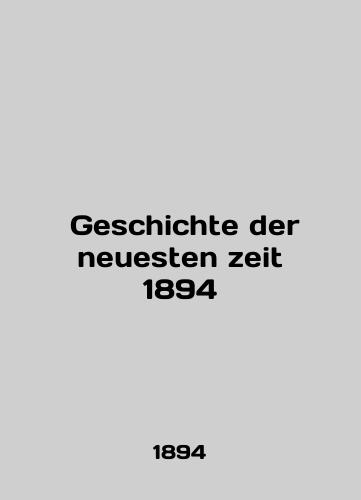 Geschichte der neuesten zeit 1894

1894